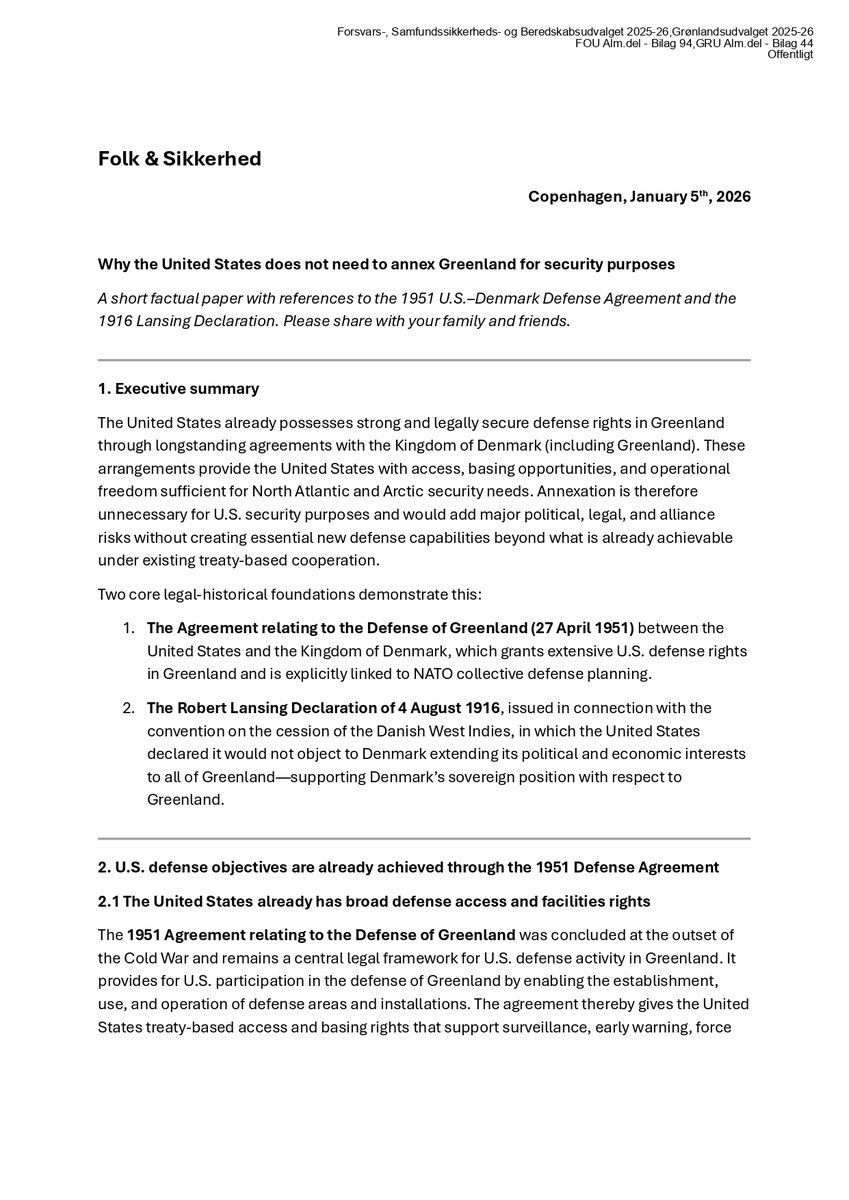 Forsvars-, Samfundssikkerheds- og Beredskabsudvalget 2025-26,Grønlandsudvalget 2025-26
FOU Alm.del - Bilag 94,GRU Alm.del - Bilag 44
Offentligt

Folk & Sikkerhed

Copenhagen, January 5$^{th}$, 2026

Why the United States does not need to annex Greenland for security purposes

A short factual paper with references to the 1951 U.S.–Denmark Defense Agreement and the 1916 Lansing Declaration. Please share with your family and friends.

1. Executive summary

The United States already possesses strong and legally secure defense rights in Greenland through longstanding agreements with the Kingdom of Denmark (including Greenland). These arrangements provide the United States with access, basing opportunities, and operational freedom sufficient for North Atlantic and Arctic security needs. Annexation is therefore unnecessary for U.S. security purposes and would add major political, legal, and alliance risks without creating essential new defense capabilities beyond what is already achievable under existing treaty-based cooperation.

Two core legal-historical foundations demonstrate this:

1. The Agreement relating to the Defense of Greenland (27 April 1951) between the United States and the Kingdom of Denmark, which grants extensive U.S. defense rights in Greenland and is explicitly linked to NATO collective defense planning.

2. The Robert Lansing Declaration of 4 August 1916, issued in connection with the convention on the cession of the Danish West Indies, in which the United States declared it would not object to Denmark extending its political and economic interests to all of Greenland—supporting Denmark's sovereign position with respect to Greenland.

2. U.S. defense objectives are already achieved through the 1951 Defense Agreement

2.1 The United States already has broad defense access and facilities rights

The 1951 Agreement relating to the Defense of Greenland was concluded at the outset of the Cold War and remains a central legal framework for U.S. defense activity in Greenland. It provides for U.S. participation in the defense of Greenland by enabling the establishment, use, and operation of defense areas and installations. The agreement thereby gives the United States treaty-based access and basing rights that support surveillance, early warning, force